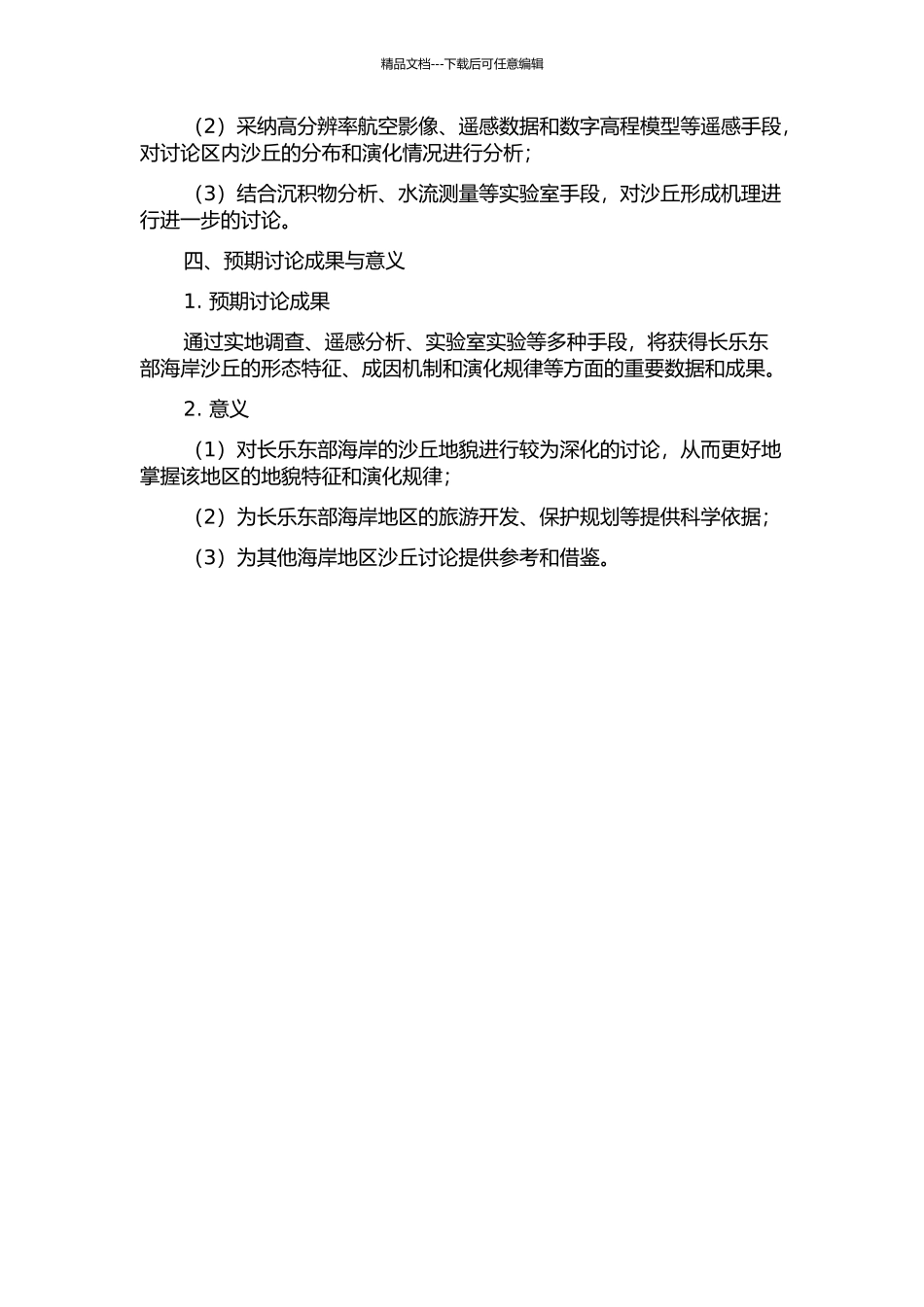 精品文档---下载后可任意编辑

（2）采纳高分辨率航空影像、遥感数据和数字高程模型等遥感手段，对讨论区内沙丘的分布和演化情况进行分析；

（3）结合沉积物分析、水流测量等实验室手段，对沙丘形成机理进行进一步的讨论。

四、预期讨论成果与意义

1. 预期讨论成果

通过实地调查、遥感分析、实验室实验等多种手段，将获得长乐东部海岸沙丘的形态特征、成因机制和演化规律等方面的重要数据和成果。

2. 意义

（1）对长乐东部海岸的沙丘地貌进行较为深化的讨论，从而更好地掌握该地区的地貌特征和演化规律；

（2）为长乐东部海岸地区的旅游开发、保护规划等提供科学依据；

（3）为其他海岸地区沙丘讨论提供参考和借鉴。